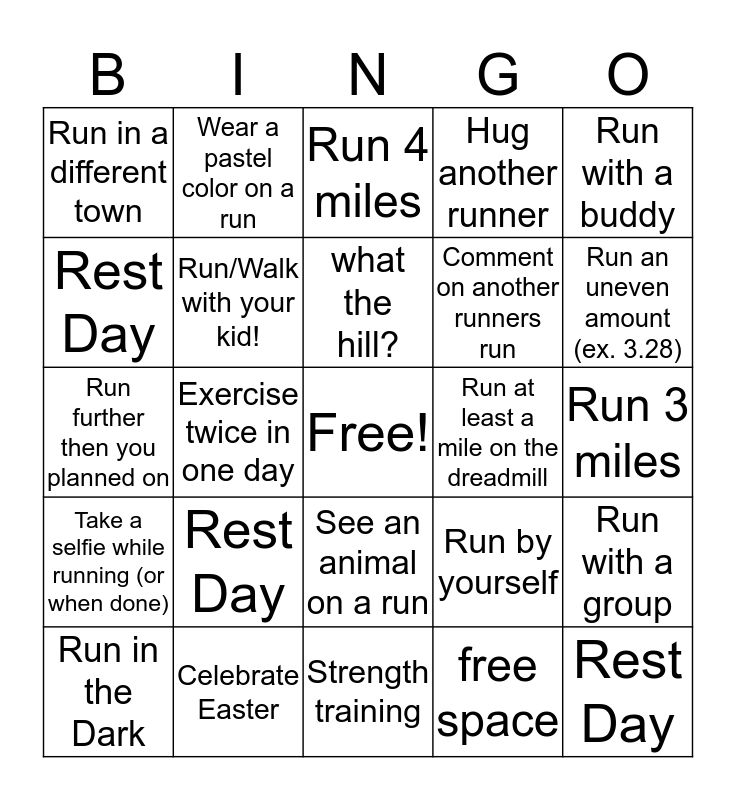 | B | I | N | G | O |
|---|---|---|---|---|
| Run in a different town | Wear a pastel color on a run | Run 4 miles | Hug another runner | Run with a buddy |
| Rest Day | Run/Walk with your kid! | what the hill? | Comment on another runners run | Run an uneven amount (ex. 3.28) |
| Run further then you planned on | Exercise twice in one day | Free! | Run at least a mile on the dreadmill | Run 3 miles |
| Take a selfie while running (or when done) | Rest Day | See an animal on a run | Run by yourself | Run with a group |
| Run in the Dark | Celebrate Easter | Strength training | free space | Rest Day |